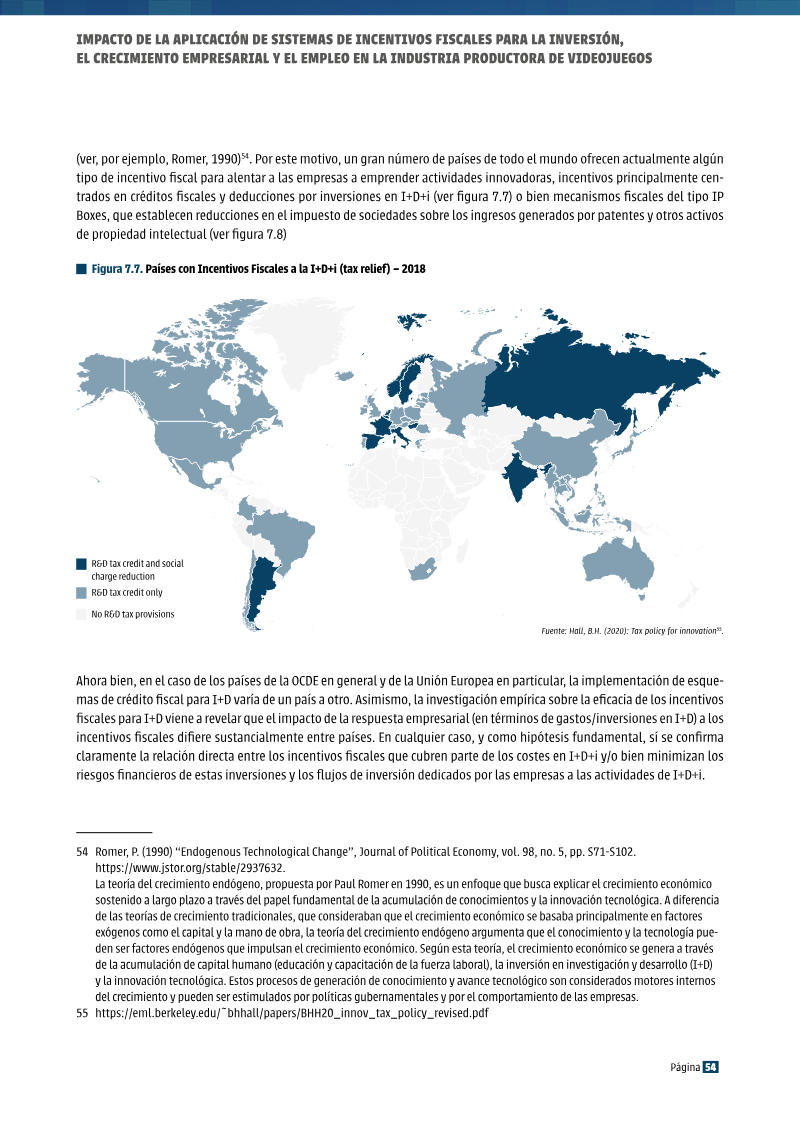 IMPACTO DE LA APLICACIÓN DE SISTEMAS DE INCENTIVOS FISCALES PARA LA INVERSIÓN, EL CRECIMIENTO EMPRESARIAL Y EL EMPLEO EN LA INDUSTRIA PRODUCTORA DE VIDEOJUEGOS

(ver, por ejemplo, Romer, 1990)$^{54}$. Por este motivo, un gran número de países de todo el mundo ofrecen actualmente algún tipo de incentivo fiscal para alentar a las empresas a emprender actividades innovadoras, incentivos principalmente centrados en créditos fiscales y deducciones por inversiones en I+D+i (ver figura 7.7) o bien mecanismos fiscales del tipo IP Boxes, que establecen reducciones en el impuesto de sociedades sobre los ingresos generados por patentes y otros activos de propiedad intelectual (ver figura 7.8)

Figura 7.7. Países con Incentivos Fiscales a la I+D+i (tax relief) – 2018

R&D tax credit and social charge reduction
R&D tax credit only
No R&D tax provisions

Fuente: Hall, B.H. (2020): Tax policy for innovation$^{55}$.

Ahora bien, en el caso de los países de la OCDE en general y de la Unión Europea en particular, la implementación de esquemas de crédito fiscal para I+D varía de un país a otro. Asimismo, la investigación empírica sobre la eficacia de los incentivos fiscales para I+D viene a revelar que el impacto de la respuesta empresarial (en términos de gastos/inversiones en I+D) a los incentivos fiscales difiere sustancialmente entre países. En cualquier caso, y como hipótesis fundamental, sí se confirma claramente la relación directa entre los incentivos fiscales que cubren parte de los costes en I+D+i y/o bien minimizan los riesgos financieros de estas inversiones y los flujos de inversión dedicados por las empresas a las actividades de I+D+i.

54 Romer, P. (1990) "Endogenous Technological Change", Journal of Political Economy, vol. 98, no. 5, pp. S71-S102. https://www.jstor.org/stable/2937632.
La teoría del crecimiento endógeno, propuesta por Paul Romer en 1990, es un enfoque que busca explicar el crecimiento económico sostenido a largo plazo a través del papel fundamental de la acumulación de conocimientos y la innovación tecnológica. A diferencia de las teorías de crecimiento tradicionales, que consideraban que el crecimiento económico se basaba principalmente en factores exógenos como el capital y la mano de obra, la teoría del crecimiento endógeno argumenta que el conocimiento y la tecnología pueden ser factores endógenos que impulsan el crecimiento económico. Según esta teoría, el crecimiento económico se genera a través de la acumulación de capital humano (educación y capacitación de la fuerza laboral), la inversión en investigación y desarrollo (I+D) y la innovación tecnológica. Estos procesos de generación de conocimiento y avance tecnológico son considerados motores internos del crecimiento y pueden ser estimulados por políticas gubernamentales y por el comportamiento de las empresas.
55 https://eml.berkeley.edu/~bhhall/papers/BHH20_innov_tax_policy_revised.pdf

Página 54